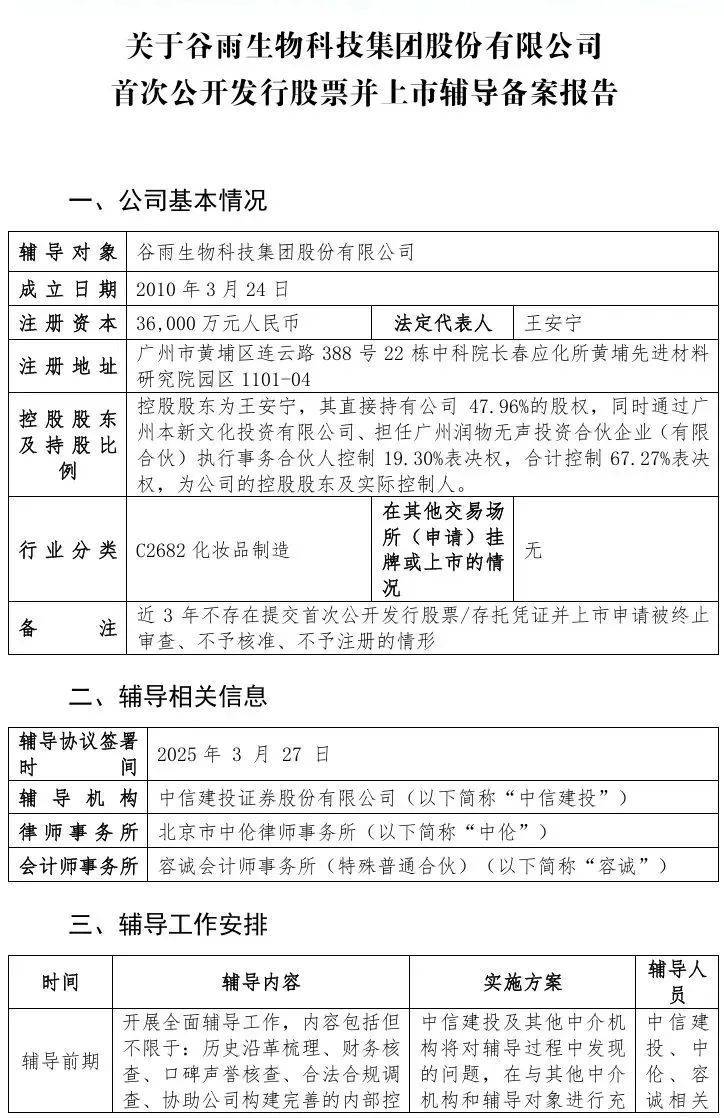 关于谷雨生物科技集团股份有限公司
首次公开发行股票并上市辅导备案报告

一、公司基本情况

| 辅导对象 | 谷雨生物科技集团股份有限公司 | | |
|---|---|---|---|
| 成立日期 | 2010 年 3 月 24 日 | | |
| 注册资本 | 36,000 万元人民币 | 法定代表人 | 王安宁 |
| 注册地址 | 广州市黄埔区连云路 388 号 22 栋中科院长春应化所黄埔先进材料研究院园区 1101-04 | | |
| 控股股东及持股比例 | 控股股东为王安宁，其直接持有公司 47.96%的股权，同时通过广州本新文化投资有限公司、担任广州润物无声投资合伙企业（有限合伙）执行事务合伙人控制 19.30%表决权，合计控制 67.27%表决权，为公司的控股股东及实际控制人。 | | |
| 行业分类 | C2682 化妆品制造 | 在其他交易场所（申请）挂牌或上市的情况 | 无 |
| 备注 | 近 3 年不存在提交首次公开发行股票/存托凭证并上市申请被终止审查、不予核准、不予注册的情形 | | |

二、辅导相关信息

| 辅导协议签署时间 | 2025 年 3 月 27 日 |
|---|---|
| 辅导机构 | 中信建投证券股份有限公司（以下简称“中信建投”） |
| 律师事务所 | 北京市中伦律师事务所（以下简称“中伦”） |
| 会计师事务所 | 容诚会计师事务所（特殊普通合伙）（以下简称“容诚”） |

三、辅导工作安排

| 时间 | 辅导内容 | 实施方案 | 辅导人员 |
|---|---|---|---|
| 辅导前期 | 开展全面辅导工作，内容包括但不限于：历史沿革梳理、财务核查、口碑声誉核查、合法合规调查、协助公司构建完善的内部控 | 中信建投及其他中介机构将对辅导过程中发现的问题，在与其他中介机构和辅导对象进行充 | 中信建投、中伦、容诚相关 |